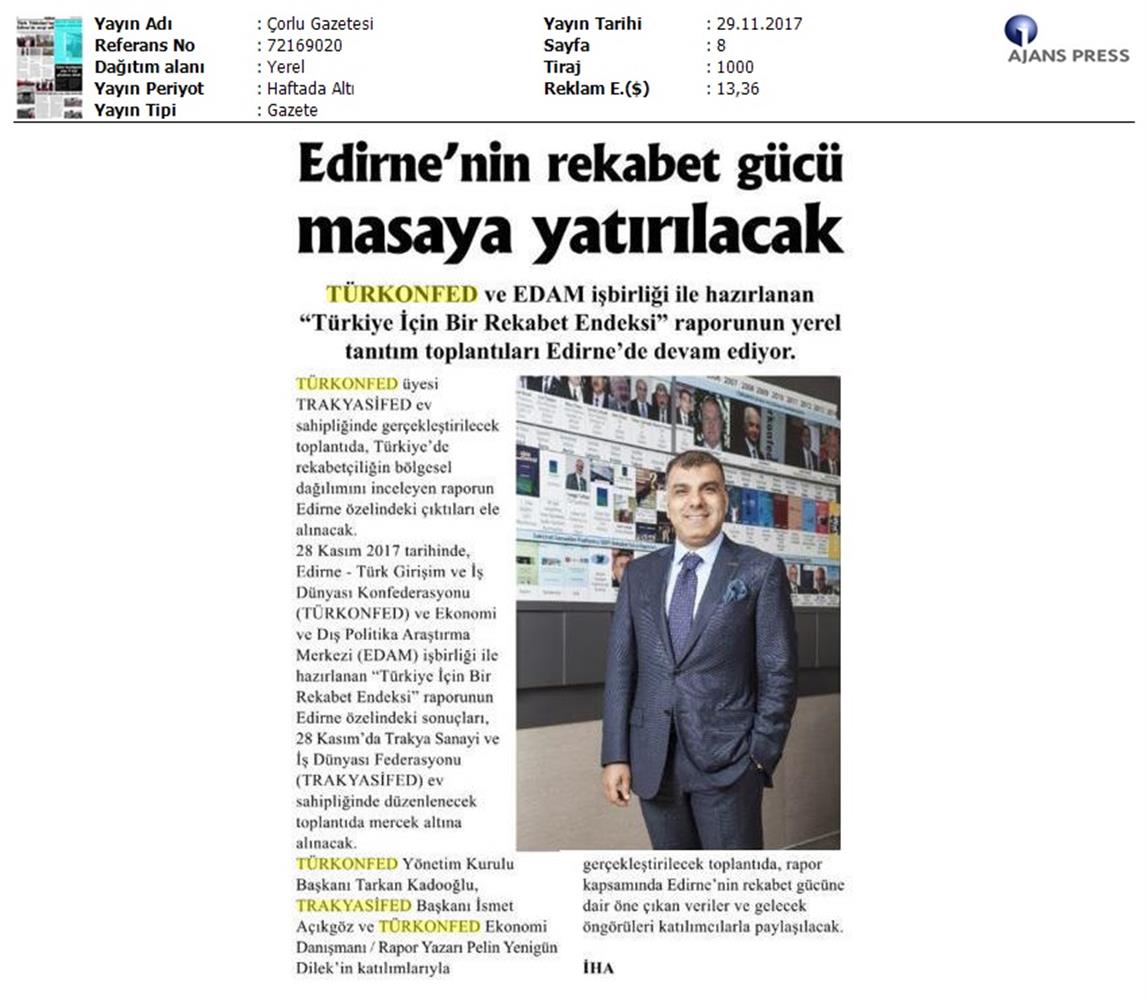 Yayın Adı : Çorlu Gazetesi
Referans No : 72169020
Dağıtım alanı : Yerel
Yayın Periyot : Haftada Altı
Yayın Tipi : Gazete

Yayın Tarihi : 29.11.2017
Sayfa : 8
Tiraj : 1000
Reklam E.($) : 13,36

AJANS PRESS

Edirne'nin rekabet gücü masaya yatırılacak

TÜRKONFED ve EDAM işbirliği ile hazırlanan "Türkiye İçin Bir Rekabet Endeksi" raporunun yerel tanıtım toplantıları Edirne'de devam ediyor.

TÜRKONFED üyesi TRAKYASİFED ev sahipliğinde gerçekleştirilecek toplantıda, Türkiye'de rekabetçiliğin bölgesel dağılımını inceleyen raporun Edirne özelindeki çıktıları ele alınacak.

28 Kasım 2017 tarihinde, Edirne - Türk Girişim ve İş Dünyası Konfederasyonu (TÜRKONFED) ve Ekonomi ve Dış Politika Araştırma Merkezi (EDAM) işbirliği ile hazırlanan "Türkiye İçin Bir Rekabet Endeksi" raporunun Edirne özelindeki sonuçları, 28 Kasım'da Trakya Sanayi ve İş Dünyası Federasyonu (TRAKYASİFED) ev sahipliğinde düzenlenecek toplantıda mercek altına alınacak.

TÜRKONFED Yönetim Kurulu Başkanı Tarkan Kadooğlu, TRAKYASİFED Başkanı İsmet Açıkgöz ve TÜRKONFED Ekonomi Danışmanı / Rapor Yazarı Pelin Yenigün Dilek'in katılımlarıyla gerçekleştirilecek toplantıda, rapor kapsamında Edirne'nin rekabet gücüne dair öne çıkan veriler ve gelecek öngörüleri katılımcılarla paylaşılacak.

İHA